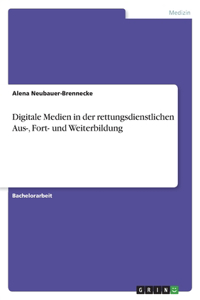 Medizin

Alena Neubauer-Brennecke

Digitale Medien in der rettungsdienstlichen Aus-, Fort- und Weiterbildung

Bachelorarbeit

GRIN